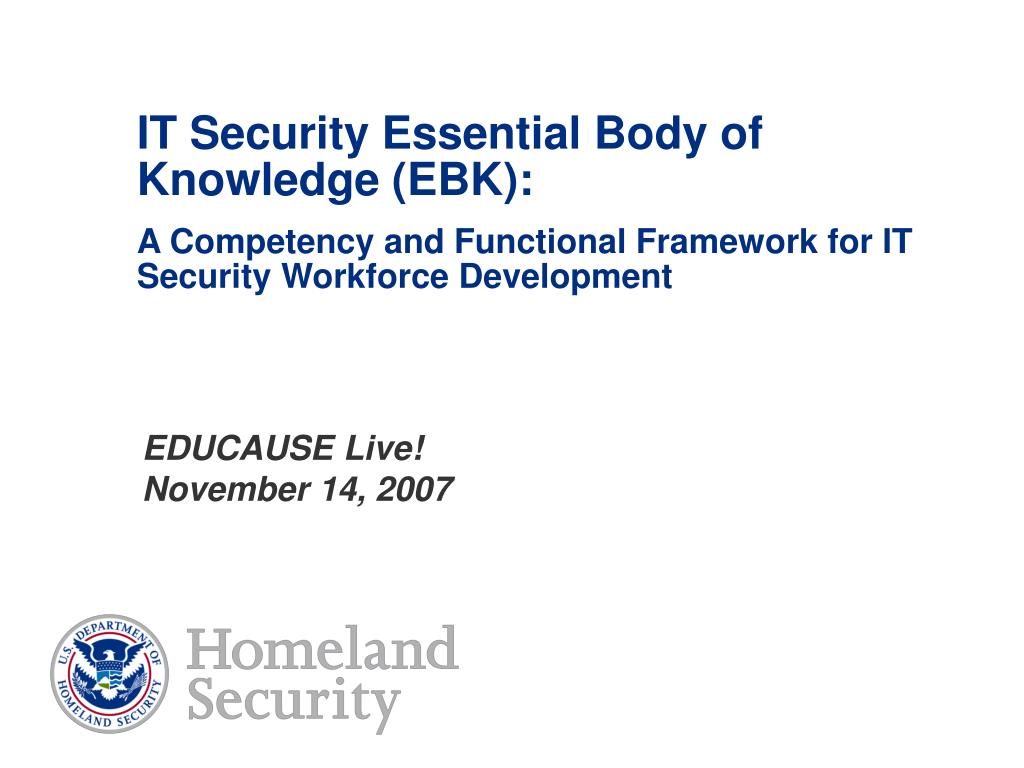 IT Security Essential Body of Knowledge (EBK):

A Competency and Functional Framework for IT Security Workforce Development

EDUCAUSE Live!
November 14, 2007

U.S. DEPARTMENT OF HOMELAND SECURITY

Homeland Security